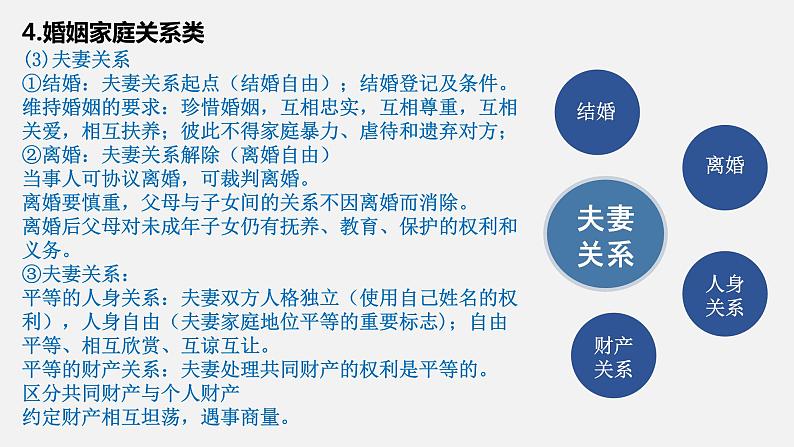 4.婚姻家庭关系类
(3)夫妻关系
①结婚：夫妻关系起点（结婚自由）；结婚登记及条件。
维持婚姻的要求：珍惜婚姻，互相忠实，互相尊重，互相关爱，相互扶养；彼此不得家庭暴力、虐待和遗弃对方；
②离婚：夫妻关系解除（离婚自由）
当事人可协议离婚，可裁判离婚。
离婚要慎重，父母与子女间的关系不因离婚而消除。
离婚后父母对未成年子女仍有抚养、教育、保护的权利和义务。
③夫妻关系：
平等的人身关系：夫妻双方人格独立（使用自己姓名的权利），人身自由（夫妻家庭地位平等的重要标志）；自由平等、相互欣赏、互谅互让。
平等的财产关系：夫妻处理共同财产的权利是平等的。
区分共同财产与个人财产
约定财产相互坦荡，遇事商量。

结婚

离婚

夫妻关系

人身关系

财产关系